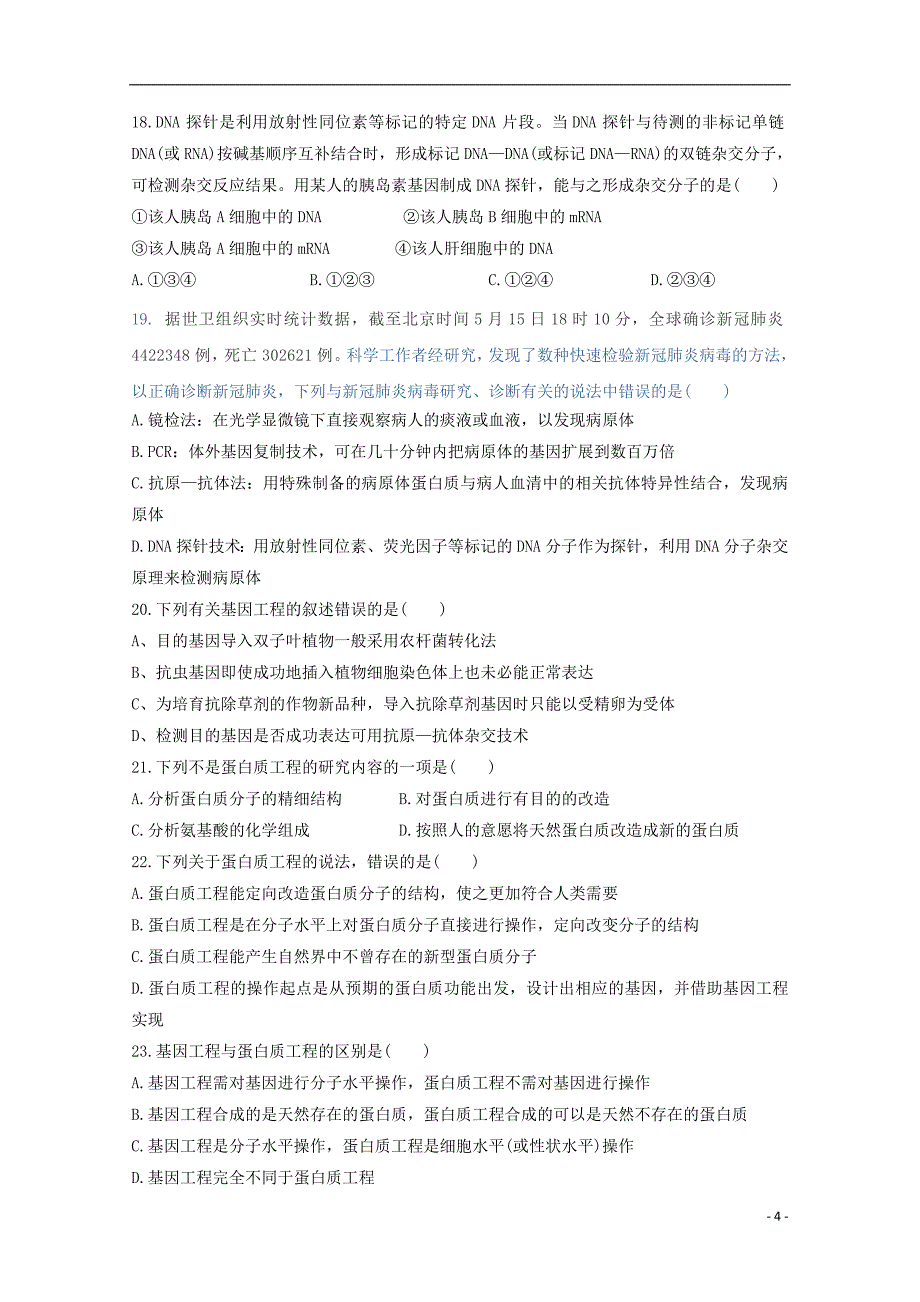 18.DNA 探针是利用放射性同位素等标记的特定 DNA 片段。当 DNA 探针与待测的非标记单链 DNA(或 RNA)按碱基顺序互补结合时，形成标记 DNA—DNA(或标记 DNA—RNA)的双链杂交分子，可检测杂交反应结果。用某人的胰岛素基因制成 DNA 探针，能与之形成杂交分子的是(　　)

①该人胰岛 A 细胞中的 DNA　　②该人胰岛 B 细胞中的 mRNA

③该人胰岛 A 细胞中的 mRNA　　④该人肝细胞中的 DNA

A.①③④　　B.①②③　　C.①②④　　D.②③④

19. 据世卫组织实时统计数据，截至北京时间 5 月 15 日 18 时 10 分，全球确诊新冠肺炎 4422348 例，死亡 302621 例。科学工作者经研究，发现了数种快速检验新冠肺炎病毒的方法，以正确诊断新冠肺炎，下列与新冠肺炎病毒研究、诊断有关的说法中错误的是(　　)

A.镜检法：在光学显微镜下直接观察病人的痰液或血液，以发现病原体

B.PCR：体外基因复制技术，可在几十分钟内把病原体的基因扩展到数百万倍

C.抗原—抗体法：用特殊制备的病原体蛋白质与病人血清中的相关抗体特异性结合，发现病原体

D.DNA 探针技术：用放射性同位素、荧光因子等标记的 DNA 分子作为探针，利用 DNA 分子杂交原理来检测病原体

20.下列有关基因工程的叙述错误的是(　　)

A、目的基因导入双子叶植物一般采用农杆菌转化法

B、抗虫基因即使成功地插入植物细胞染色体上也未必能正常表达

C、为培育抗除草剂的作物新品种，导入抗除草剂基因时只能以受精卵为受体

D、检测目的基因是否成功表达可用抗原—抗体杂交技术

21.下列不是蛋白质工程的研究内容的一项是(　　)

A.分析蛋白质分子的精细结构　　B.对蛋白质进行有目的的改造

C.分析氨基酸的化学组成　　D.按照人的意愿将天然蛋白质改造成新的蛋白质

22.下列关于蛋白质工程的说法，错误的是(　　)

A.蛋白质工程能定向改造蛋白质分子的结构，使之更加符合人类需要

B.蛋白质工程是在分子水平上对蛋白质分子直接进行操作，定向改变分子的结构

C.蛋白质工程能产生自然界中不曾存在的新型蛋白质分子

D.蛋白质工程的操作起点是从预期的蛋白质功能出发，设计出相应的基因，并借助基因工程实现

23.基因工程与蛋白质工程的区别是(　　)

A.基因工程需对基因进行分子水平操作，蛋白质工程不需对基因进行操作

B.基因工程合成的是天然存在的蛋白质，蛋白质工程合成的可以是天然不存在的蛋白质

C.基因工程是分子水平操作，蛋白质工程是细胞水平(或性状水平)操作

D.基因工程完全不同于蛋白质工程

- 4 -